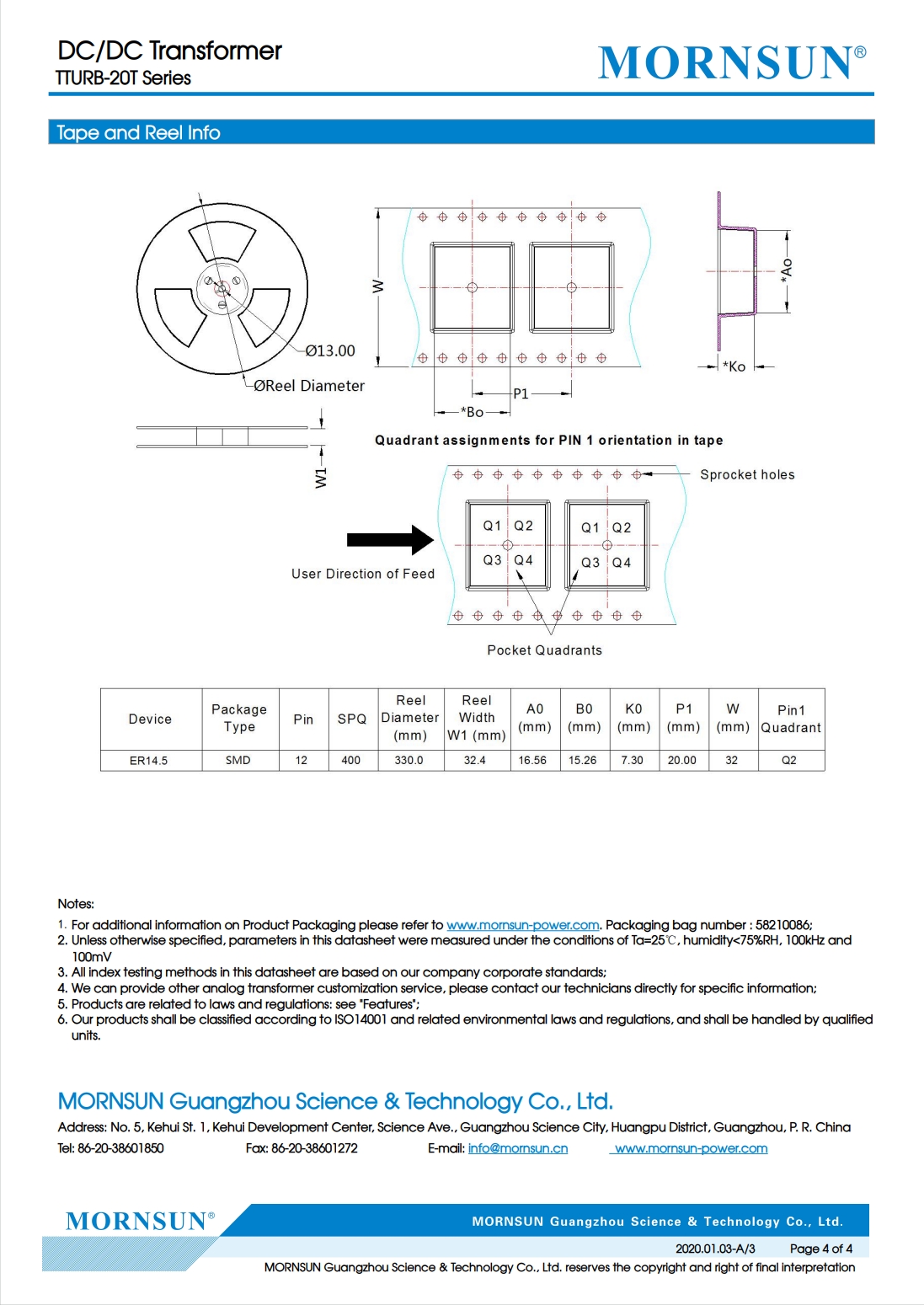 DC/DC Transformer
TTURB-20T Series

MORNSUN®

Tape and Reel Info

Ø13.00
ØReel Diameter
W1
W
P1
*Bo
*Ao
*Ko

Quadrant assignments for PIN 1 orientation in tape

Sprocket holes
Q1 Q2
Q3 Q4
Q1 Q2
Q3 Q4
User Direction of Feed
Pocket Quadrants

| Device | Package Type | Pin | SPQ | Reel Diameter (mm) | Reel Width W1 (mm) | A0 (mm) | B0 (mm) | K0 (mm) | P1 (mm) | W (mm) | Pin1 Quadrant |
|---|---|---|---|---|---|---|---|---|---|---|---|
| ER14.5 | SMD | 12 | 400 | 330.0 | 32.4 | 16.56 | 15.26 | 7.30 | 20.00 | 32 | Q2 |

Notes:
1. For additional information on Product Packaging please refer to www.mornsun-power.com. Packaging bag number : 58210086;
2. Unless otherwise specified, parameters in this datasheet were measured under the conditions of Ta=25℃, humidity<75%RH, 100kHz and 100mV
3. All index testing methods in this datasheet are based on our company corporate standards;
4. We can provide other analog transformer customization service, please contact our technicians directly for specific information;
5. Products are related to laws and regulations: see "Features";
6. Our products shall be classified according to ISO14001 and related environmental laws and regulations, and shall be handled by qualified units.

MORNSUN Guangzhou Science & Technology Co., Ltd.
Address: No. 5, Kehui St. 1, Kehui Development Center, Science Ave., Guangzhou Science City, Huangpu District, Guangzhou, P. R. China
Tel: 86-20-38601850 Fax: 86-20-38601272 E-mail: info@mornsun.cn www.mornsun-power.com

MORNSUN®
MORNSUN Guangzhou Science & Technology Co., Ltd.
2020.01.03-A/3 Page 4 of 4
MORNSUN Guangzhou Science & Technology Co., Ltd. reserves the copyright and right of final interpretation